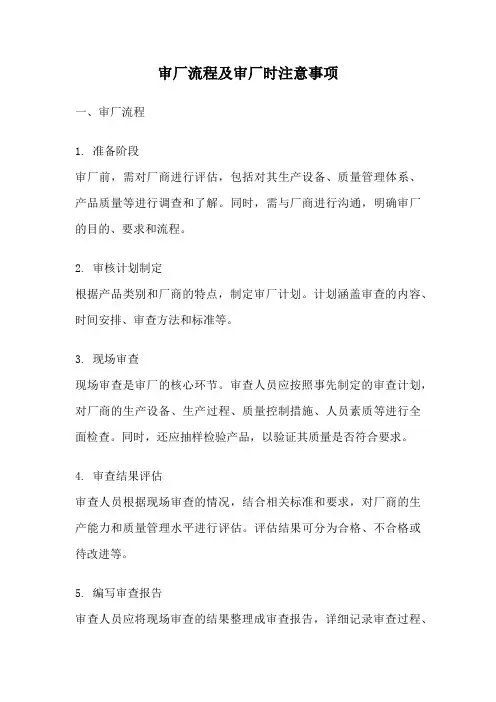 审厂流程及审厂时注意事项

一、审厂流程

1. 准备阶段
审厂前，需对厂商进行评估，包括对其生产设备、质量管理体系、产品质量等进行调查和了解。同时，需与厂商进行沟通，明确审厂的目的、要求和流程。

2. 审核计划制定
根据产品类别和厂商的特点，制定审厂计划。计划涵盖审查的内容、时间安排、审查方法和标准等。

3. 现场审查
现场审查是审厂的核心环节。审查人员应按照事先制定的审查计划，对厂商的生产设备、生产过程、质量控制措施、人员素质等进行全面检查。同时，还应抽样检验产品，以验证其质量是否符合要求。

4. 审查结果评估
审查人员根据现场审查的情况，结合相关标准和要求，对厂商的生产能力和质量管理水平进行评估。评估结果可分为合格、不合格或待改进等。

5. 编写审查报告
审查人员应将现场审查的结果整理成审查报告，详细记录审查过程、